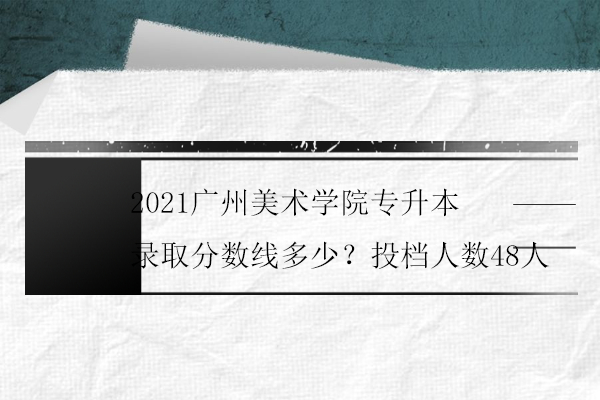 2021广州美术学院专升本

录取分数线多少？投档人数48人